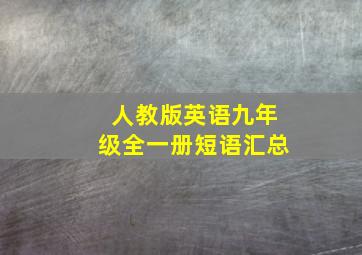 人教版英语九年级全一册短语汇总